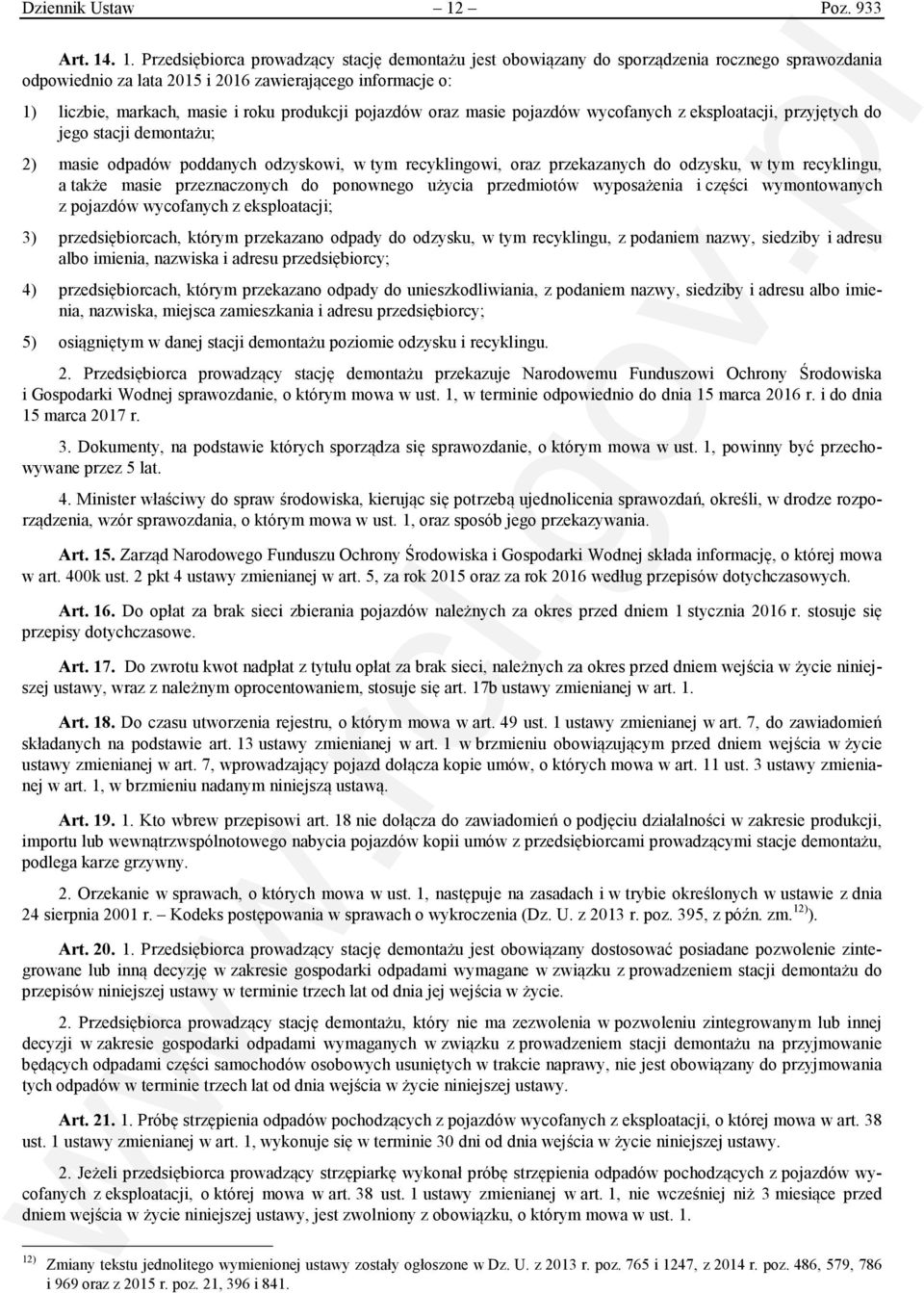 Dziennik Ustaw – 12 – Poz. 933

Art. 14. 1. Przedsiębiorca prowadzący stację demontażu jest obowiązany do sporządzenia rocznego sprawozdania odpowiednio za lata 2015 i 2016 zawierającego informacje o:

1) liczbie, markach, masie i roku produkcji pojazdów oraz masie pojazdów wycofanych z eksploatacji, przyjętych do jego stacji demontażu;

2) masie odpadów poddanych odzyskowi, w tym recyklingowi, oraz przekazanych do odzysku, w tym recyklingu, a także masie przeznaczonych do ponownego użycia przedmiotów wyposażenia i części wymontowanych z pojazdów wycofanych z eksploatacji;

3) przedsiębiorcach, którym przekazano odpady do odzysku, w tym recyklingu, z podaniem nazwy, siedziby i adresu albo imienia, nazwiska i adresu przedsiębiorcy;

4) przedsiębiorcach, którym przekazano odpady do unieszkodliwiania, z podaniem nazwy, siedziby i adresu albo imienia, nazwiska, miejsca zamieszkania i adresu przedsiębiorcy;

5) osiągniętym w danej stacji demontażu poziomie odzysku i recyklingu.

2. Przedsiębiorca prowadzący stację demontażu przekazuje Narodowemu Funduszowi Ochrony Środowiska i Gospodarki Wodnej sprawozdanie, o którym mowa w ust. 1, w terminie odpowiednio do dnia 15 marca 2016 r. i do dnia 15 marca 2017 r.

3. Dokumenty, na podstawie których sporządza się sprawozdanie, o którym mowa w ust. 1, powinny być przechowywane przez 5 lat.

4. Minister właściwy do spraw środowiska, kierując się potrzebą ujednolicenia sprawozdań, określi, w drodze rozporządzenia, wzór sprawozdania, o którym mowa w ust. 1, oraz sposób jego przekazywania.

Art. 15. Zarząd Narodowego Funduszu Ochrony Środowiska i Gospodarki Wodnej składa informację, o której mowa w art. 400k ust. 2 pkt 4 ustawy zmienianej w art. 5, za rok 2015 oraz za rok 2016 według przepisów dotychczasowych.

Art. 16. Do opłat za brak sieci zbierania pojazdów należnych za okres przed dniem 1 stycznia 2016 r. stosuje się przepisy dotychczasowe.

Art. 17. Do zwrotu kwot nadpłat z tytułu opłat za brak sieci, należnych za okres przed dniem wejścia w życie niniejszej ustawy, wraz z należnym oprocentowaniem, stosuje się art. 17b ustawy zmienianej w art. 1.

Art. 18. Do czasu utworzenia rejestru, o którym mowa w art. 49 ust. 1 ustawy zmienianej w art. 7, do zawiadomień składanych na podstawie art. 13 ustawy zmienianej w art. 1 w brzmieniu obowiązującym przed dniem wejścia w życie ustawy zmienianej w art. 7, wprowadzający pojazd dołącza kopie umów, o których mowa w art. 11 ust. 3 ustawy zmienianej w art. 1, w brzmieniu nadanym niniejszą ustawą.

Art. 19. 1. Kto wbrew przepisowi art. 18 nie dołącza do zawiadomień o podjęciu działalności w zakresie produkcji, importu lub wewnątrzwspólnotowego nabycia pojazdów kopii umów z przedsiębiorcami prowadzącymi stacje demontażu, podlega karze grzywny.

2. Orzekanie w sprawach, o których mowa w ust. 1, następuje na zasadach i w trybie określonych w ustawie z dnia 24 sierpnia 2001 r. – Kodeks postępowania w sprawach o wykroczenia (Dz. U. z 2013 r. poz. 395, z późn. zm.$^{12)}$).

Art. 20. 1. Przedsiębiorca prowadzący stację demontażu jest obowiązany dostosować posiadane pozwolenie zintegrowane lub inną decyzję w zakresie gospodarki odpadami wymagane w związku z prowadzeniem stacji demontażu do przepisów niniejszej ustawy w terminie trzech lat od dnia jej wejścia w życie.

2. Przedsiębiorca prowadzący stację demontażu, który nie ma zezwolenia w pozwoleniu zintegrowanym lub innej decyzji w zakresie gospodarki odpadami wymaganych w związku z prowadzeniem stacji demontażu na przyjmowanie będących odpadami części samochodów osobowych usuniętych w trakcie naprawy, nie jest obowiązany do przyjmowania tych odpadów w terminie trzech lat od dnia wejścia w życie niniejszej ustawy.

Art. 21. 1. Próbę strzępienia odpadów pochodzących z pojazdów wycofanych z eksploatacji, o której mowa w art. 38 ust. 1 ustawy zmienianej w art. 1, wykonuje się w terminie 30 dni od dnia wejścia w życie niniejszej ustawy.

2. Jeżeli przedsiębiorca prowadzący strzępiarkę wykonał próbę strzępienia odpadów pochodzących z pojazdów wycofanych z eksploatacji, o której mowa w art. 38 ust. 1 ustawy zmienianej w art. 1, nie wcześniej niż 3 miesiące przed dniem wejścia w życie niniejszej ustawy, jest zwolniony z obowiązku, o którym mowa w ust. 1.

$^{12)}$ Zmiany tekstu jednolitego wymienionej ustawy zostały ogłoszone w Dz. U. z 2013 r. poz. 765 i 1247, z 2014 r. poz. 486, 579, 786 i 969 oraz z 2015 r. poz. 21, 396 i 841.

www.rcl.gov.pl